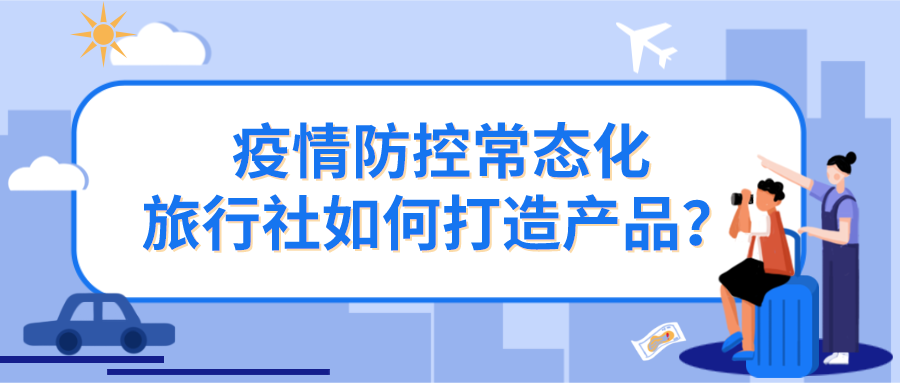 疫情防控常态化
旅行社如何打造产品？